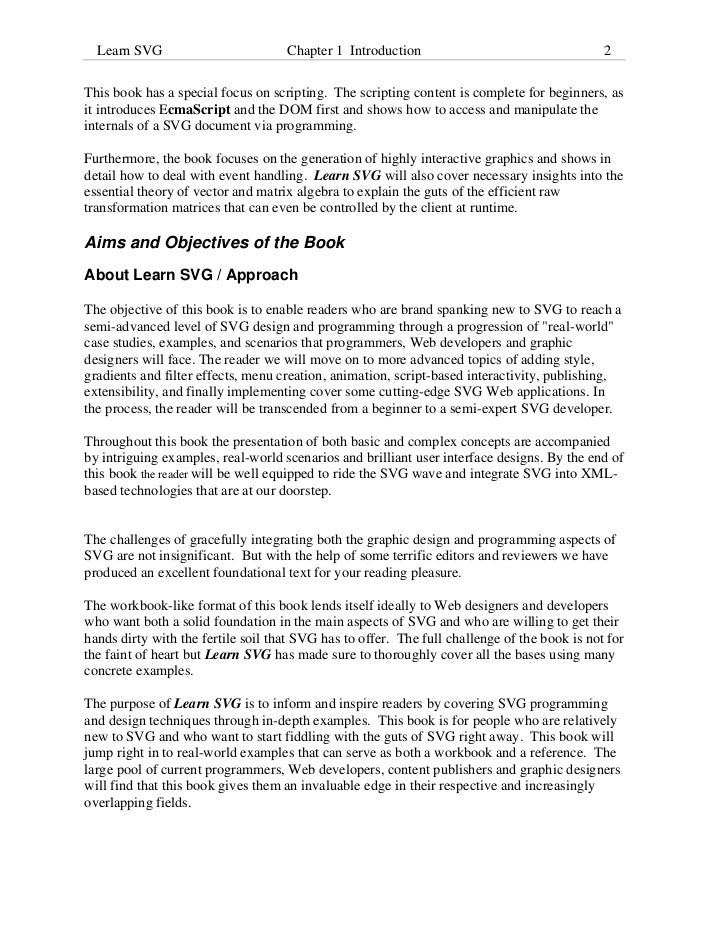 Learn SVG Chapter 1 Introduction 2

This book has a special focus on scripting. The scripting content is complete for beginners, as it introduces EcmaScript and the DOM first and shows how to access and manipulate the internals of a SVG document via programming.

Furthermore, the book focuses on the generation of highly interactive graphics and shows in detail how to deal with event handling. Learn SVG will also cover necessary insights into the essential theory of vector and matrix algebra to explain the guts of the efficient raw transformation matrices that can even be controlled by the client at runtime.

Aims and Objectives of the Book

About Learn SVG / Approach

The objective of this book is to enable readers who are brand spanking new to SVG to reach a semi-advanced level of SVG design and programming through a progression of "real-world" case studies, examples, and scenarios that programmers, Web developers and graphic designers will face. The reader we will move on to more advanced topics of adding style, gradients and filter effects, menu creation, animation, script-based interactivity, publishing, extensibility, and finally implementing cover some cutting-edge SVG Web applications. In the process, the reader will be transcended from a beginner to a semi-expert SVG developer.

Throughout this book the presentation of both basic and complex concepts are accompanied by intriguing examples, real-world scenarios and brilliant user interface designs. By the end of this book the reader will be well equipped to ride the SVG wave and integrate SVG into XML-based technologies that are at our doorstep.

The challenges of gracefully integrating both the graphic design and programming aspects of SVG are not insignificant. But with the help of some terrific editors and reviewers we have produced an excellent foundational text for your reading pleasure.

The workbook-like format of this book lends itself ideally to Web designers and developers who want both a solid foundation in the main aspects of SVG and who are willing to get their hands dirty with the fertile soil that SVG has to offer. The full challenge of the book is not for the faint of heart but Learn SVG has made sure to thoroughly cover all the bases using many concrete examples.

The purpose of Learn SVG is to inform and inspire readers by covering SVG programming and design techniques through in-depth examples. This book is for people who are relatively new to SVG and who want to start fiddling with the guts of SVG right away. This book will jump right in to real-world examples that can serve as both a workbook and a reference. The large pool of current programmers, Web developers, content publishers and graphic designers will find that this book gives them an invaluable edge in their respective and increasingly overlapping fields.